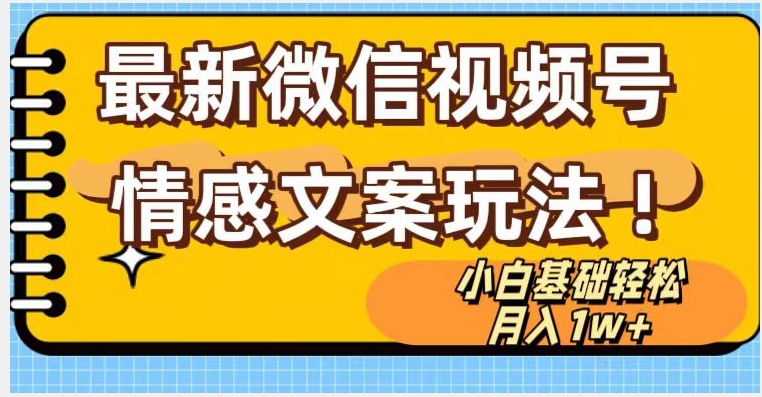 最新微信视频号

情感文案玩法！

小白基础轻松
月入 1w+